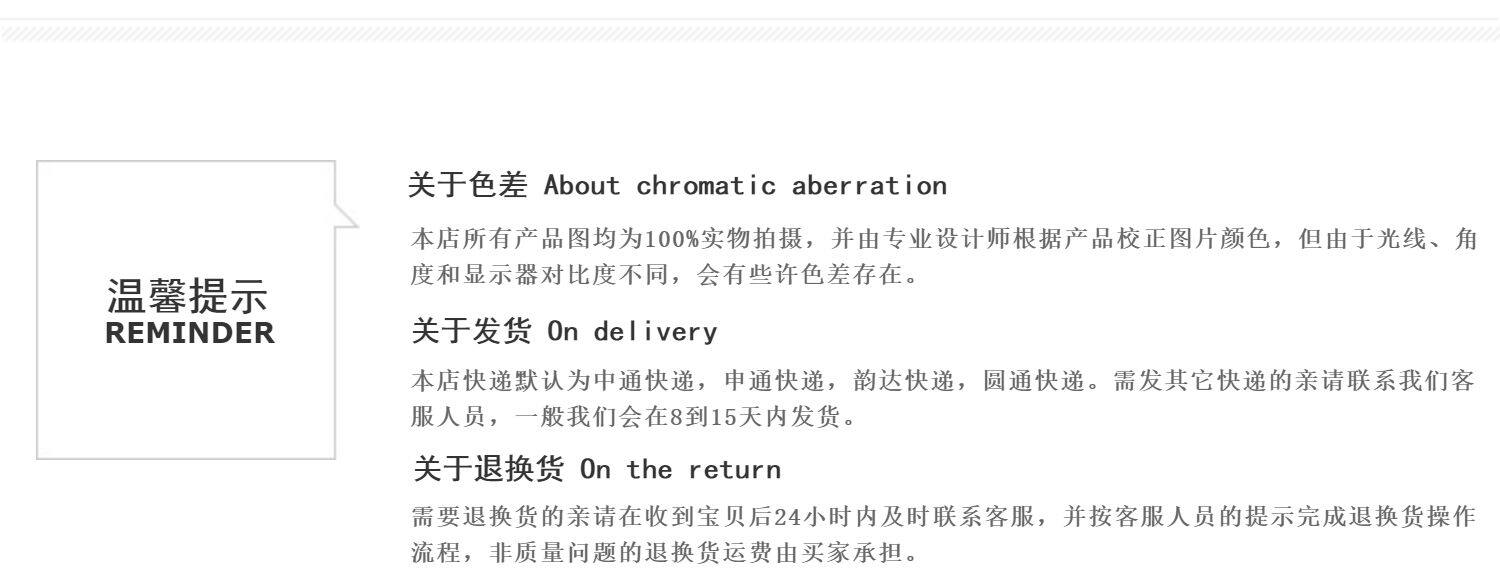 温馨提示
REMINDER

关于色差 About chromatic aberration

本店所有产品图均为100%实物拍摄，并由专业设计师根据产品校正图片颜色，但由于光线、角度和显示器对比度不同，会有些许色差存在。

关于发货 On delivery

本店快递默认为中通快递，申通快递，韵达快递，圆通快递。需发其它快递的亲请联系我们客服人员，一般我们会在8到15天内发货。

关于退换货 On the return

需要退换货的亲请在收到宝贝后24小时内及时联系客服，并按客服人员的提示完成退换货操作流程，非质量问题的退换货运费由买家承担。